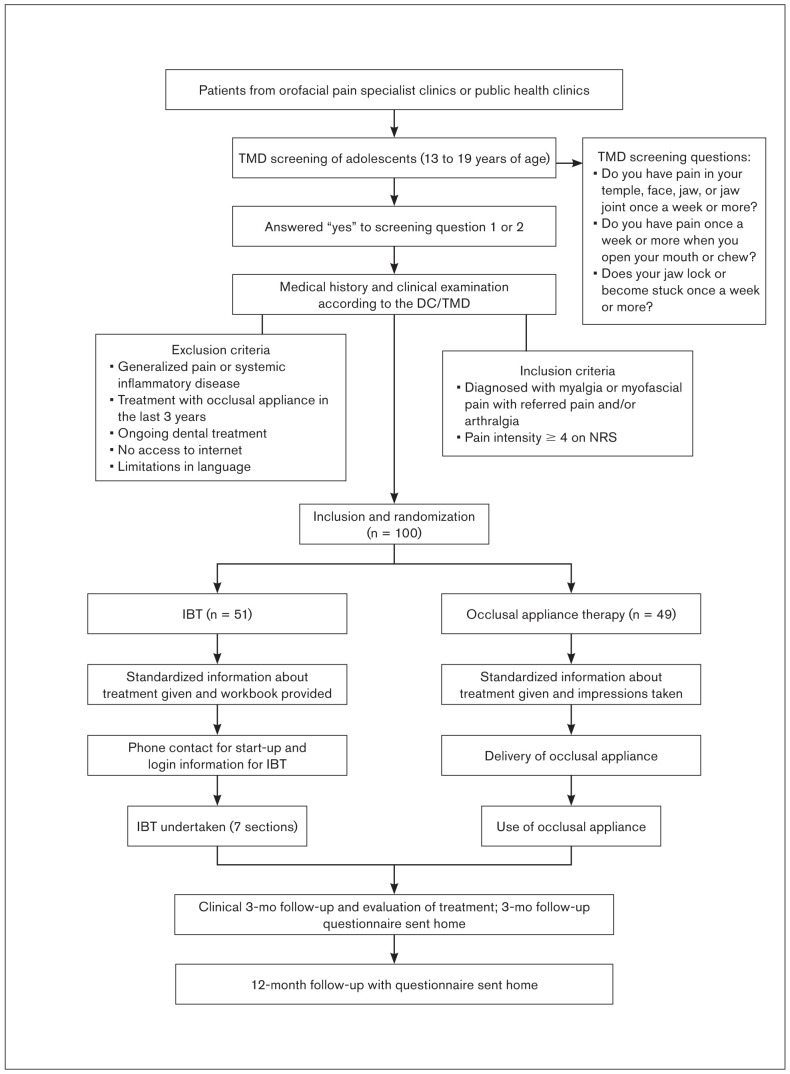 Patients from orofacial pain specialist clinics or public health clinics

TMD screening of adolescents (13 to 19 years of age)

TMD screening questions:
▪ Do you have pain in your temple, face, jaw, or jaw joint once a week or more?
▪ Do you have pain once a week or more when you open your mouth or chew?
▪ Does your jaw lock or become stuck once a week or more?

Answered "yes" to screening question 1 or 2

Medical history and clinical examination according to the DC/TMD

Exclusion criteria
▪ Generalized pain or systemic inflammatory disease
▪ Treatment with occlusal appliance in the last 3 years
▪ Ongoing dental treatment
▪ No access to internet
▪ Limitations in language

Inclusion criteria
▪ Diagnosed with myalgia or myofascial pain with referred pain and/or arthralgia
▪ Pain intensity $\geq$ 4 on NRS

Inclusion and randomization (n = 100)

IBT (n = 51)

Standardized information about treatment given and workbook provided

Phone contact for start-up and login information for IBT

IBT undertaken (7 sections)

Occlusal appliance therapy (n = 49)

Standardized information about treatment given and impressions taken

Delivery of occlusal appliance

Use of occlusal appliance

Clinical 3-mo follow-up and evaluation of treatment; 3-mo follow-up questionnaire sent home

12-month follow-up with questionnaire sent home